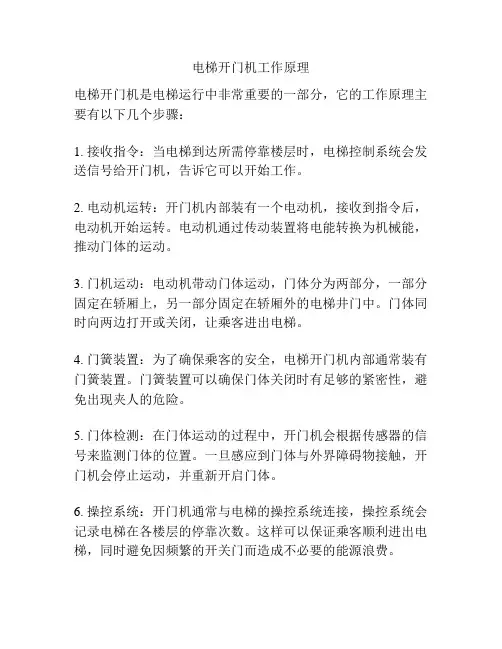 电梯开门机工作原理

电梯开门机是电梯运行中非常重要的一部分，它的工作原理主要有以下几个步骤：

1. 接收指令：当电梯到达所需停靠楼层时，电梯控制系统会发送信号给开门机，告诉它可以开始工作。

2. 电动机运转：开门机内部装有一个电动机，接收到指令后，电动机开始运转。电动机通过传动装置将电能转换为机械能，推动门体的运动。

3. 门机运动：电动机带动门体运动，门体分为两部分，一部分固定在轿厢上，另一部分固定在轿厢外的电梯井门中。门体同时向两边打开或关闭，让乘客进出电梯。

4. 门簧装置：为了确保乘客的安全，电梯开门机内部通常装有门簧装置。门簧装置可以确保门体关闭时有足够的紧密性，避免出现夹人的危险。

5. 门体检测：在门体运动的过程中，开门机会根据传感器的信号来监测门体的位置。一旦感应到门体与外界障碍物接触，开门机会停止运动，并重新开启门体。

6. 操控系统：开门机通常与电梯的操控系统连接，操控系统会记录电梯在各楼层的停靠次数。这样可以保证乘客顺利进出电梯，同时避免因频繁的开关门而造成不必要的能源浪费。